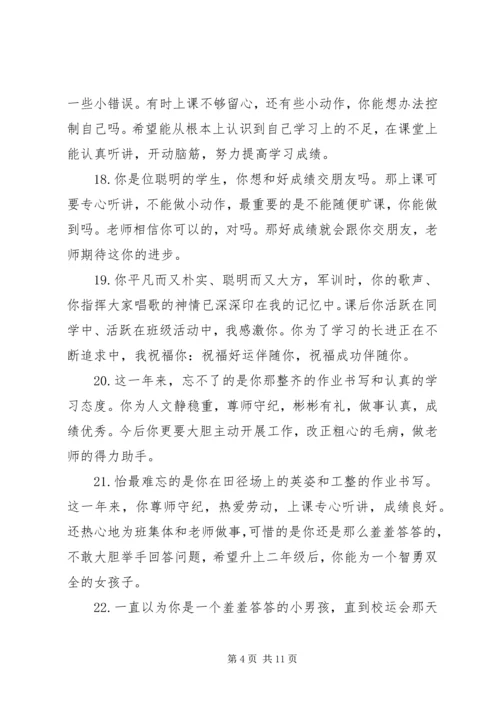 一些小错误。有时上课不够留心，还有些小动作，你能想办法控制自己吗。希望能从根本上认识到自己学习上的不足，在课堂上能认真听讲，开动脑筋，努力提高学习成绩。

18. 你是位聪明的学生，你想和好成绩交朋友吗。那上课可要专心听讲，不能做小动作，最重要的是不能随便旷课，你能做到吗。老师相信你可以的，对吗。那好成绩就会跟你交朋友，老师期待这你的进步。

19. 你平凡而又朴实、聪明而又大方，军训时，你的歌声、你指挥大家唱歌的神情已深深印在我的记忆中。课后你活跃在同学中、活跃在班级活动中，我感激你。你为了学习的长进正在不断追求中，我祝福你：祝福好运伴随你，祝福成功伴随你。

20. 这一年来，忘不了的是你那整齐的作业书写和认真的学习态度。你为人文静稳重，尊师守纪，彬彬有礼，做事认真，成绩优秀。今后你更要大胆主动开展工作，改正粗心的毛病，做老师的得力助手。

21. 怡最难忘的是你在田径场上的英姿和工整的作业书写。这一年来，你尊师守纪，热爱劳动，上课专心听讲，成绩良好。还热心地为班集体和老师做事，可惜的是你还是那么羞羞答答的，不敢大胆举手回答问题，希望升上二年级后，你能为一个智勇双全的女孩子。

22. 一直以为你是一个羞羞答答的小男孩，直到校运会那天

第 4 页 共 11 页